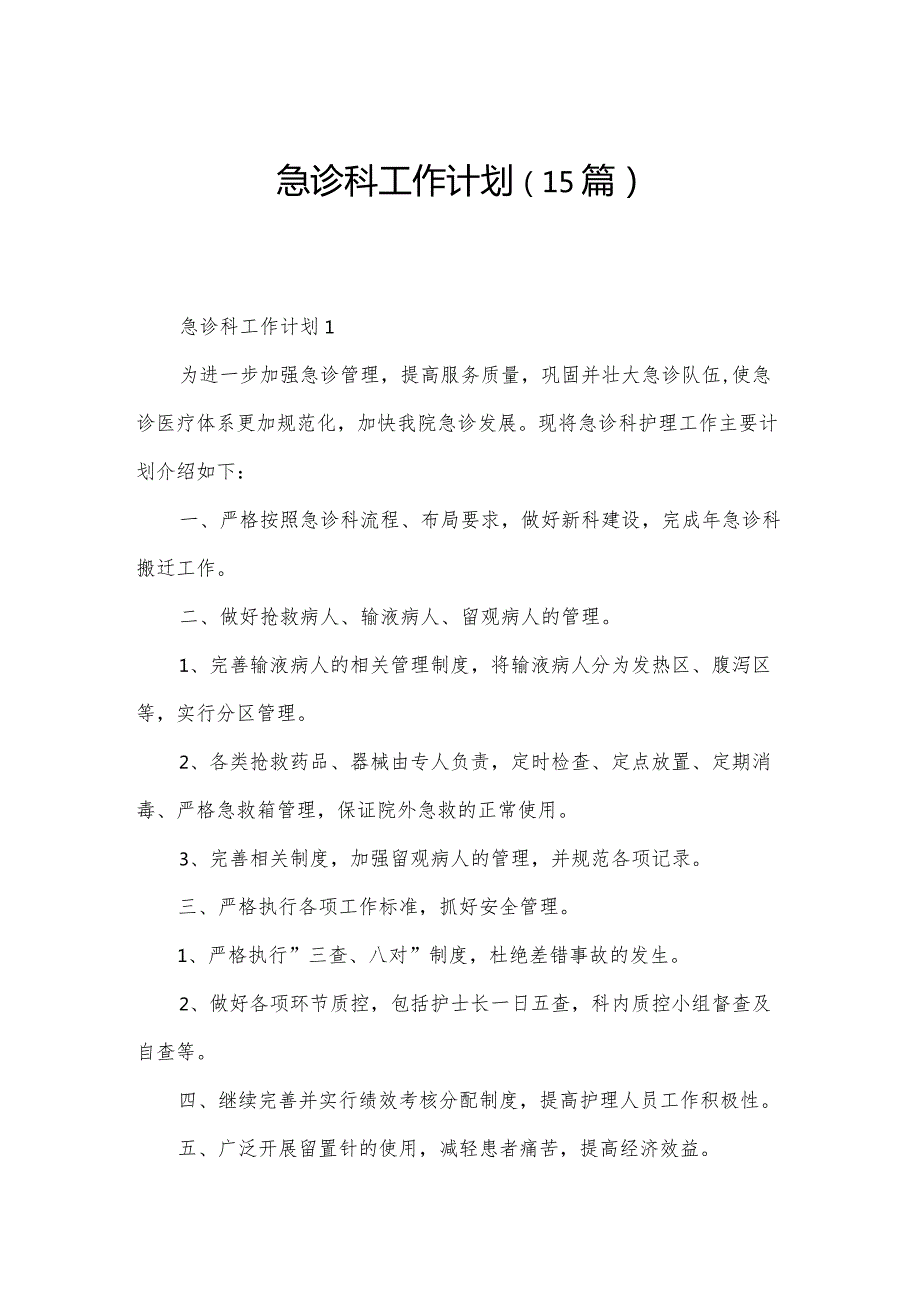 急诊科工作计划（15篇）

急诊科工作计划1

为进一步加强急诊管理，提高服务质量，巩固并壮大急诊队伍,使急诊医疗体系更加规范化，加快我院急诊发展。现将急诊科护理工作主要计划介绍如下：

一、严格按照急诊科流程、布局要求，做好新科建设，完成年急诊科搬迁工作。

二、做好抢救病人、输液病人、留观病人的管理。

1、完善输液病人的相关管理制度，将输液病人分为发热区、腹泻区等，实行分区管理。

2、各类抢救药品、器械由专人负责，定时检查、定点放置、定期消毒、严格急救箱管理，保证院外急救的正常使用。

3、完善相关制度，加强留观病人的管理，并规范各项记录。

三、严格执行各项工作标准，抓好安全管理。

1、严格执行”三查、八对”制度，杜绝差错事故的发生。

2、做好各项环节质控，包括护士长一日五查，科内质控小组督查及自查等。

四、继续完善并实行绩效考核分配制度，提高护理人员工作积极性。

五、广泛开展留置针的使用，减轻患者痛苦，提高经济效益。